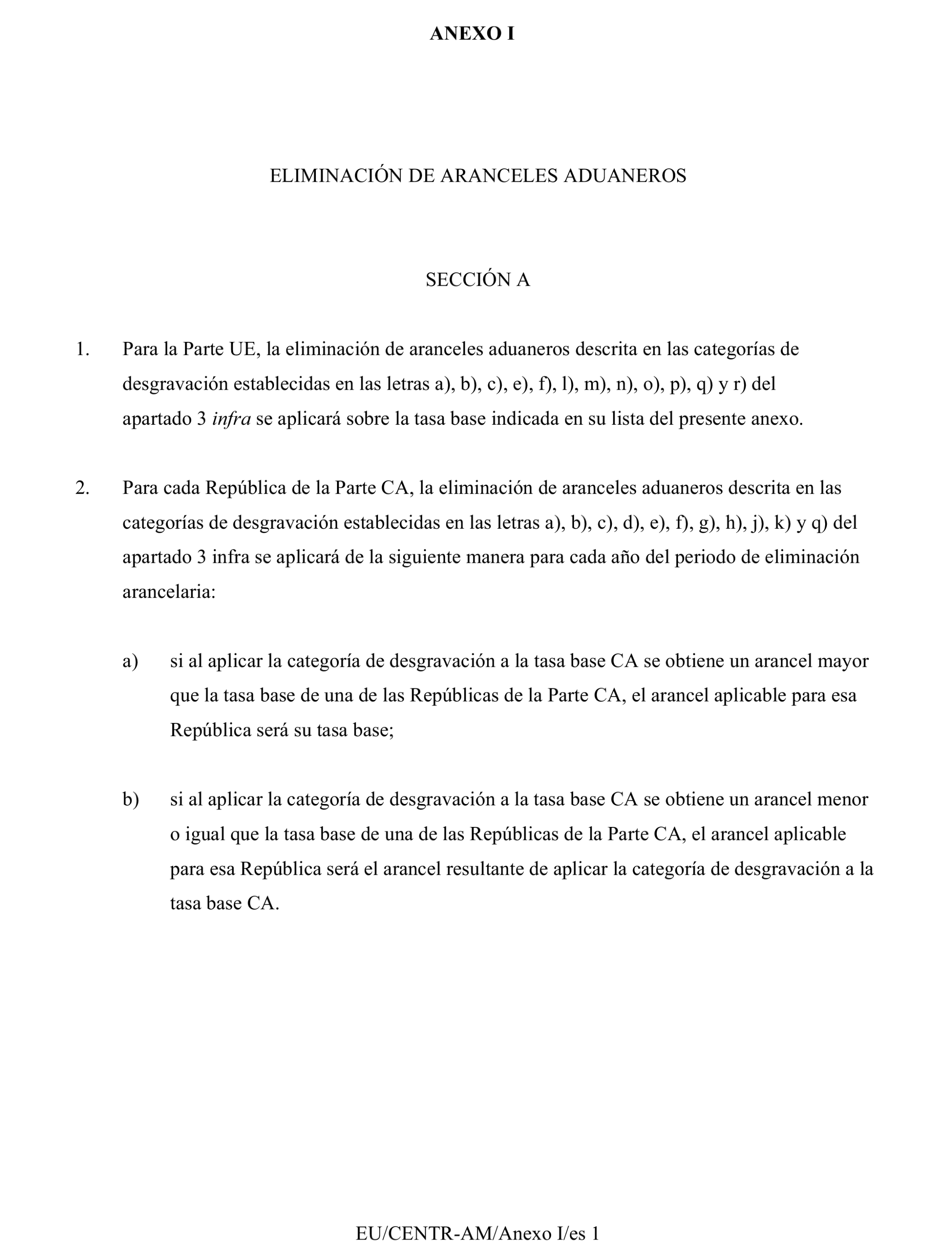 ANEXO I

ELIMINACIÓN DE ARANCELES ADUANEROS

SECCIÓN A

1. Para la Parte UE, la eliminación de aranceles aduaneros descrita en las categorías de desgravación establecidas en las letras a), b), c), e), f), l), m), n), o), p), q) y r) del apartado 3 infra se aplicará sobre la tasa base indicada en su lista del presente anexo.

2. Para cada República de la Parte CA, la eliminación de aranceles aduaneros descrita en las categorías de desgravación establecidas en las letras a), b), c), d), e), f), g), h), j), k) y q) del apartado 3 infra se aplicará de la siguiente manera para cada año del periodo de eliminación arancelaria:

a) si al aplicar la categoría de desgravación a la tasa base CA se obtiene un arancel mayor que la tasa base de una de las Repúblicas de la Parte CA, el arancel aplicable para esa República será su tasa base;

b) si al aplicar la categoría de desgravación a la tasa base CA se obtiene un arancel menor o igual que la tasa base de una de las Repúblicas de la Parte CA, el arancel aplicable para esa República será el arancel resultante de aplicar la categoría de desgravación a la tasa base CA.

EU/CENTR-AM/Anexo I/es 1